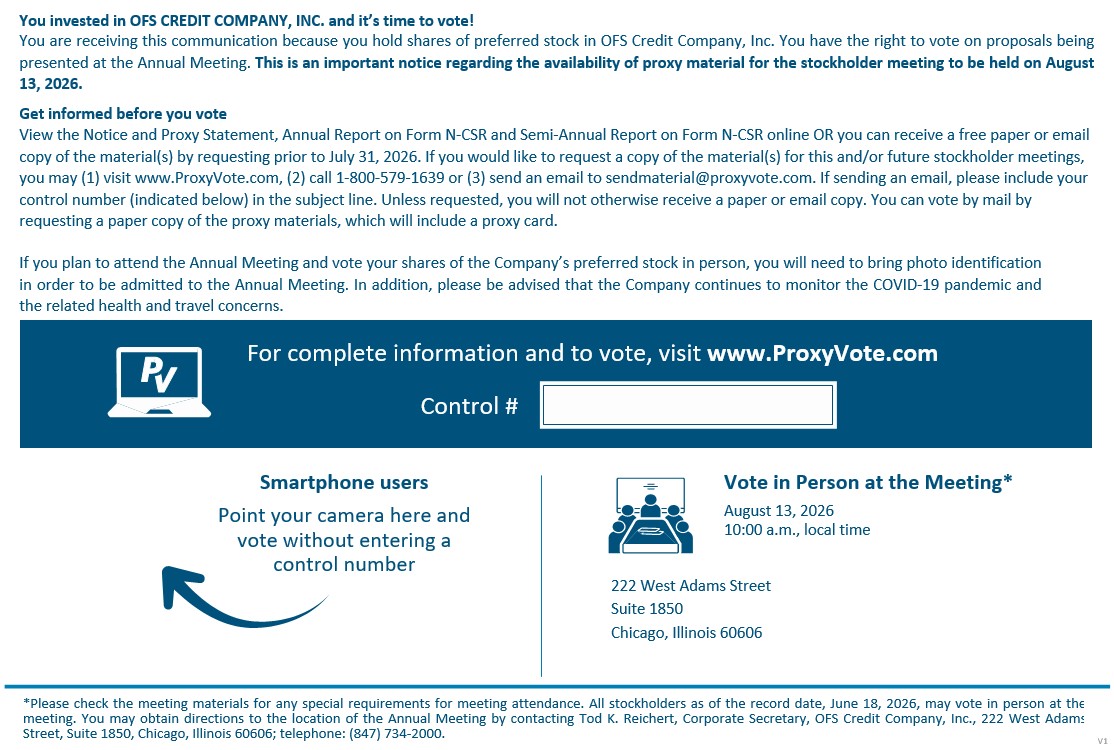 You invested in OFS CREDIT COMPANY, INC. and it's time to vote!
You are receiving this communication because you hold shares of preferred stock in OFS Credit Company, Inc. You have the right to vote on proposals being presented at the Annual Meeting. This is an important notice regarding the availability of proxy material for the stockholder meeting to be held on August 13, 2026.

Get informed before you vote
View the Notice and Proxy Statement, Annual Report on Form N-CSR and Semi-Annual Report on Form N-CSR online OR you can receive a free paper or email copy of the material(s) by requesting prior to July 31, 2026. If you would like to request a copy of the material(s) for this and/or future stockholder meetings, you may (1) visit www.ProxyVote.com, (2) call 1-800-579-1639 or (3) send an email to sendmaterial@proxyvote.com. If sending an email, please include your control number (indicated below) in the subject line. Unless requested, you will not otherwise receive a paper or email copy. You can vote by mail by requesting a paper copy of the proxy materials, which will include a proxy card.

If you plan to attend the Annual Meeting and vote your shares of the Company's preferred stock in person, you will need to bring photo identification in order to be admitted to the Annual Meeting. In addition, please be advised that the Company continues to monitor the COVID-19 pandemic and the related health and travel concerns.

PV

For complete information and to vote, visit www.ProxyVote.com

Control #

Smartphone users
Point your camera here and vote without entering a control number

Vote in Person at the Meeting*
August 13, 2026
10:00 a.m., local time

222 West Adams Street
Suite 1850
Chicago, Illinois 60606

*Please check the meeting materials for any special requirements for meeting attendance. All stockholders as of the record date, June 18, 2026, may vote in person at the meeting. You may obtain directions to the location of the Annual Meeting by contacting Tod K. Reichert, Corporate Secretary, OFS Credit Company, Inc., 222 West Adams Street, Suite 1850, Chicago, Illinois 60606; telephone: (847) 734-2000.

V1